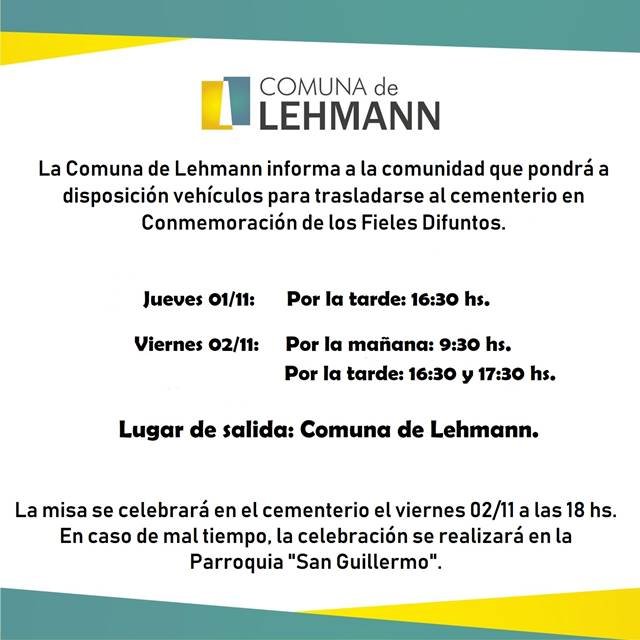 COMUNA de
LEHMANN

La Comuna de Lehmann informa a la comunidad que pondrá a disposición vehículos para trasladarse al cementerio en Conmemoración de los Fieles Difuntos.

Jueves 01/11: Por la tarde: 16:30 hs.

Viernes 02/11: Por la mañana: 9:30 hs.
Por la tarde: 16:30 y 17:30 hs.

Lugar de salida: Comuna de Lehmann.

La misa se celebrará en el cementerio el viernes 02/11 a las 18 hs. En caso de mal tiempo, la celebración se realizará en la Parroquia "San Guillermo".